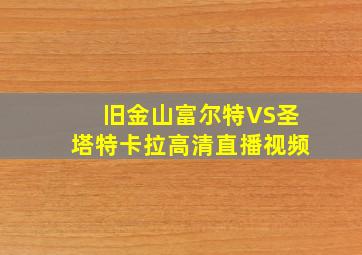 旧金山富尔特VS圣塔特卡拉高清直播视频